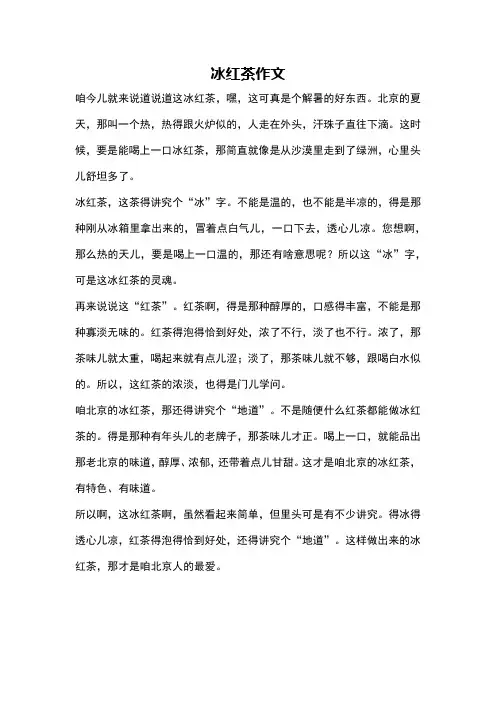 冰红茶作文

咱今儿就来说道说道这冰红茶，嘿，这可真是个解暑的好东西。北京的夏天，那叫一个热，热得跟火炉似的，人走在外头，汗珠子直往下滴。这时候，要是能喝上一口冰红茶，那简直就像是从沙漠里走到了绿洲，心里头儿舒坦多了。

冰红茶，这茶得讲究个“冰”字。不能是温的，也不能是半凉的，得是那种刚从冰箱里拿出来的，冒着点白气儿，一口下去，透心儿凉。您想啊，那么热的天儿，要是喝上一口温的，那还有啥意思呢？所以这“冰”字，可是这冰红茶的灵魂。

再来说说这“红茶”。红茶啊，得是那种醇厚的，口感得丰富，不能是那种寡淡无味的。红茶得泡得恰到好处，浓了不行，淡了也不行。浓了，那茶味儿就太重，喝起来就有点儿涩；淡了，那茶味儿就不够，跟喝白水似的。所以，这红茶的浓淡，也得是门儿学问。

咱北京的冰红茶，那还得讲究个“地道”。不是随便什么红茶都能做冰红茶的。得是那种有年头儿的老牌子，那茶味儿才正。喝上一口，就能品出那老北京的味道，醇厚、浓郁，还带着点儿甘甜。这才是咱北京的冰红茶，有特色、有味道。

所以啊，这冰红茶啊，虽然看起来简单，但里头可是有不少讲究。得冰得透心儿凉，红茶得泡得恰到好处，还得讲究个“地道”。这样做出来的冰红茶，那才是咱北京人的最爱。